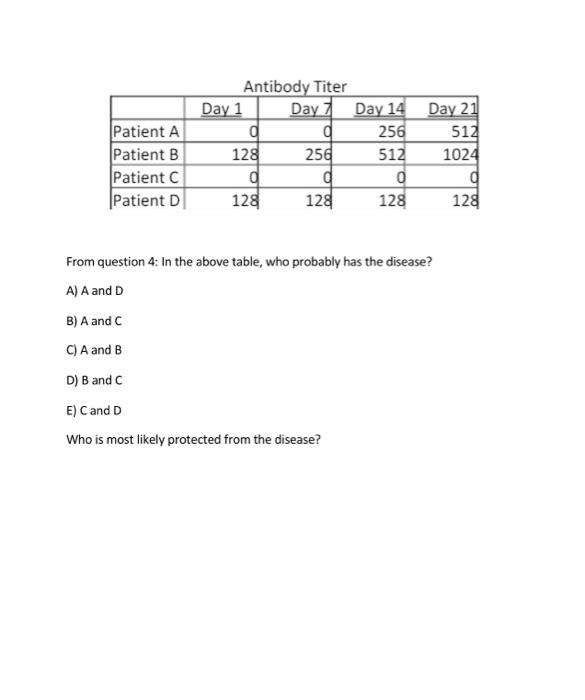 Antibody Titer

| | Day 1 | Day 7 | Day 14 | Day 21 |
|---|---|---|---|---|
| Patient A | 0 | 0 | 256 | 512 |
| Patient B | 128 | 256 | 512 | 1024 |
| Patient C | 0 | 0 | 0 | 0 |
| Patient D | 128 | 128 | 128 | 128 |

From question 4: In the above table, who probably has the disease?

A) A and D

B) A and C

C) A and B

D) B and C

E) C and D

Who is most likely protected from the disease?